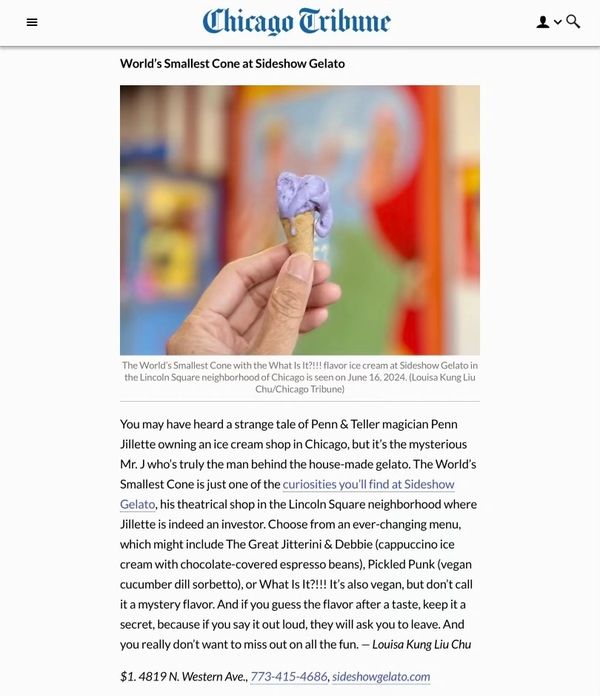 Chicago Tribune

World's Smallest Cone at Sideshow Gelato

The World's Smallest Cone with the What Is It?!!! flavor ice cream at Sideshow Gelato in the Lincoln Square neighborhood of Chicago is seen on June 16, 2024. (Louisa Kung Liu Chu/Chicago Tribune)

You may have heard a strange tale of Penn & Teller magician Penn Jillette owning an ice cream shop in Chicago, but it's the mysterious Mr. J who's truly the man behind the house-made gelato. The World's Smallest Cone is just one of the curiosities you'll find at Sideshow Gelato, his theatrical shop in the Lincoln Square neighborhood where Jillette is indeed an investor. Choose from an ever-changing menu, which might include The Great Jitterini & Debbie (cappuccino ice cream with chocolate-covered espresso beans), Pickled Punk (vegan cucumber dill sorbetto), or What Is It?!!! It's also vegan, but don't call it a mystery flavor. And if you guess the flavor after a taste, keep it a secret, because if you say it out loud, they will ask you to leave. And you really don't want to miss out on all the fun. — Louisa Kung Liu Chu

$1. 4819 N. Western Ave., 773-415-4686, sideshowgelato.com